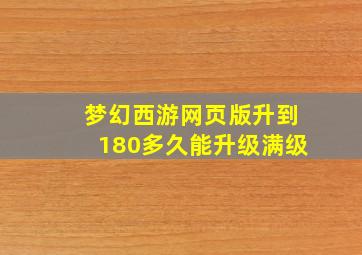 梦幻西游网页版升到180多久能升级满级